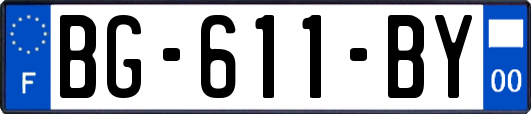 F

BG-611-BY

00